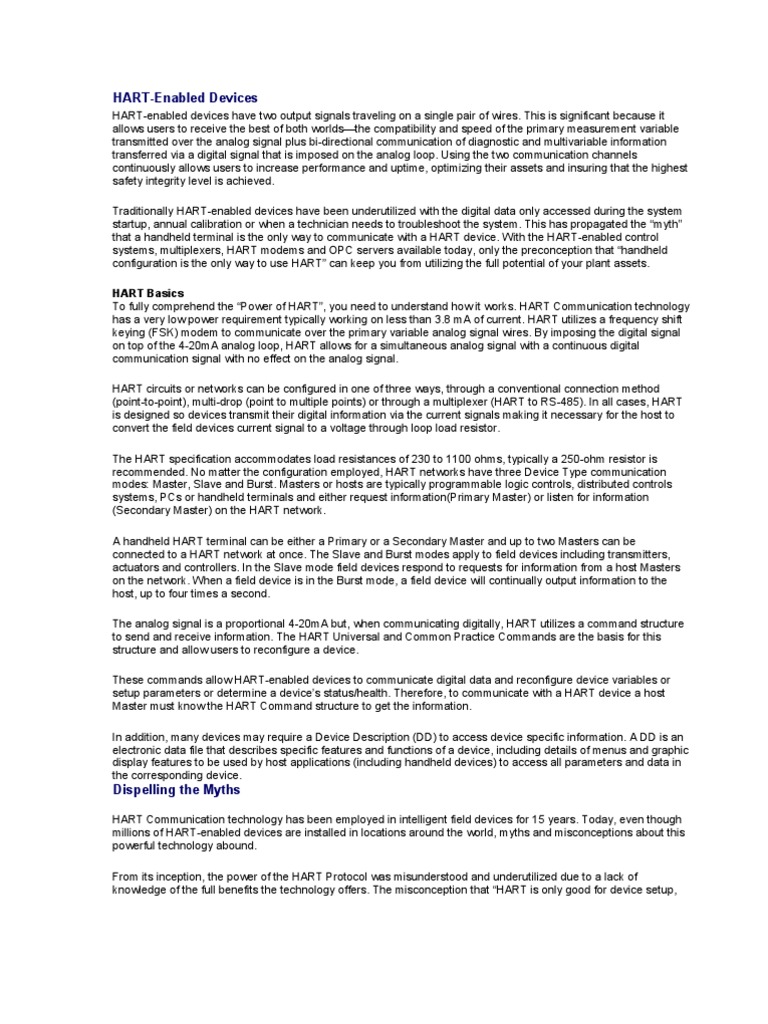 HART-Enabled Devices

HART-enabled devices have two output signals traveling on a single pair of wires. This is significant because it allows users to receive the best of both worlds—the compatibility and speed of the primary measurement variable transmitted over the analog signal plus bi-directional communication of diagnostic and multivariable information transferred via a digital signal that is imposed on the analog loop. Using the two communication channels continuously allows users to increase performance and uptime, optimizing their assets and insuring that the highest safety integrity level is achieved.

Traditionally HART-enabled devices have been underutilized with the digital data only accessed during the system startup, annual calibration or when a technician needs to troubleshoot the system. This has propagated the "myth" that a handheld terminal is the only way to communicate with a HART device. With the HART-enabled control systems, multiplexers, HART modems and OPC servers available today, only the preconception that "handheld configuration is the only way to use HART" can keep you from utilizing the full potential of your plant assets.

HART Basics
To fully comprehend the "Power of HART", you need to understand how it works. HART Communication technology has a very low power requirement typically working on less than 3.8 mA of current. HART utilizes a frequency shift keying (FSK) modem to communicate over the primary variable analog signal wires. By imposing the digital signal on top of the 4-20mA analog loop, HART allows for a simultaneous analog signal with a continuous digital communication signal with no effect on the analog signal.

HART circuits or networks can be configured in one of three ways, through a conventional connection method (point-to-point), multi-drop (point to multiple points) or through a multiplexer (HART to RS-485). In all cases, HART is designed so devices transmit their digital information via the current signals making it necessary for the host to convert the field devices current signal to a voltage through loop load resistor.

The HART specification accommodates load resistances of 230 to 1100 ohms, typically a 250-ohm resistor is recommended. No matter the configuration employed, HART networks have three Device Type communication modes: Master, Slave and Burst. Masters or hosts are typically programmable logic controls, distributed controls systems, PCs or handheld terminals and either request information(Primary Master) or listen for information (Secondary Master) on the HART network.

A handheld HART terminal can be either a Primary or a Secondary Master and up to two Masters can be connected to a HART network at once. The Slave and Burst modes apply to field devices including transmitters, actuators and controllers. In the Slave mode field devices respond to requests for information from a host Masters on the network. When a field device is in the Burst mode, a field device will continually output information to the host, up to four times a second.

The analog signal is a proportional 4-20mA but, when communicating digitally, HART utilizes a command structure to send and receive information. The HART Universal and Common Practice Commands are the basis for this structure and allow users to reconfigure a device.

These commands allow HART-enabled devices to communicate digital data and reconfigure device variables or setup parameters or determine a device's status/health. Therefore, to communicate with a HART device a host Master must know the HART Command structure to get the information.

In addition, many devices may require a Device Description (DD) to access device specific information. A DD is an electronic data file that describes specific features and functions of a device, including details of menus and graphic display features to be used by host applications (including handheld devices) to access all parameters and data in the corresponding device.

Dispelling the Myths

HART Communication technology has been employed in intelligent field devices for 15 years. Today, even though millions of HART-enabled devices are installed in locations around the world, myths and misconceptions about this powerful technology abound.

From its inception, the power of the HART Protocol was misunderstood and underutilized due to a lack of knowledge of the full benefits the technology offers. The misconception that "HART is only good for device setup,